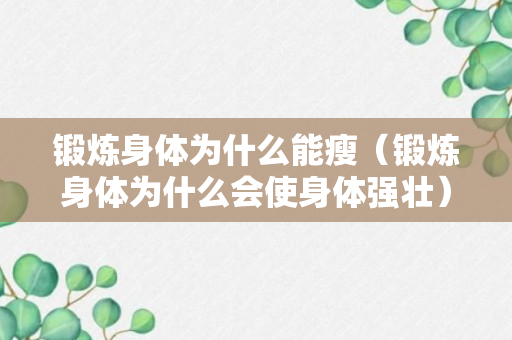 锻炼身体为什么能瘦（锻炼身体为什么会使身体强壮）